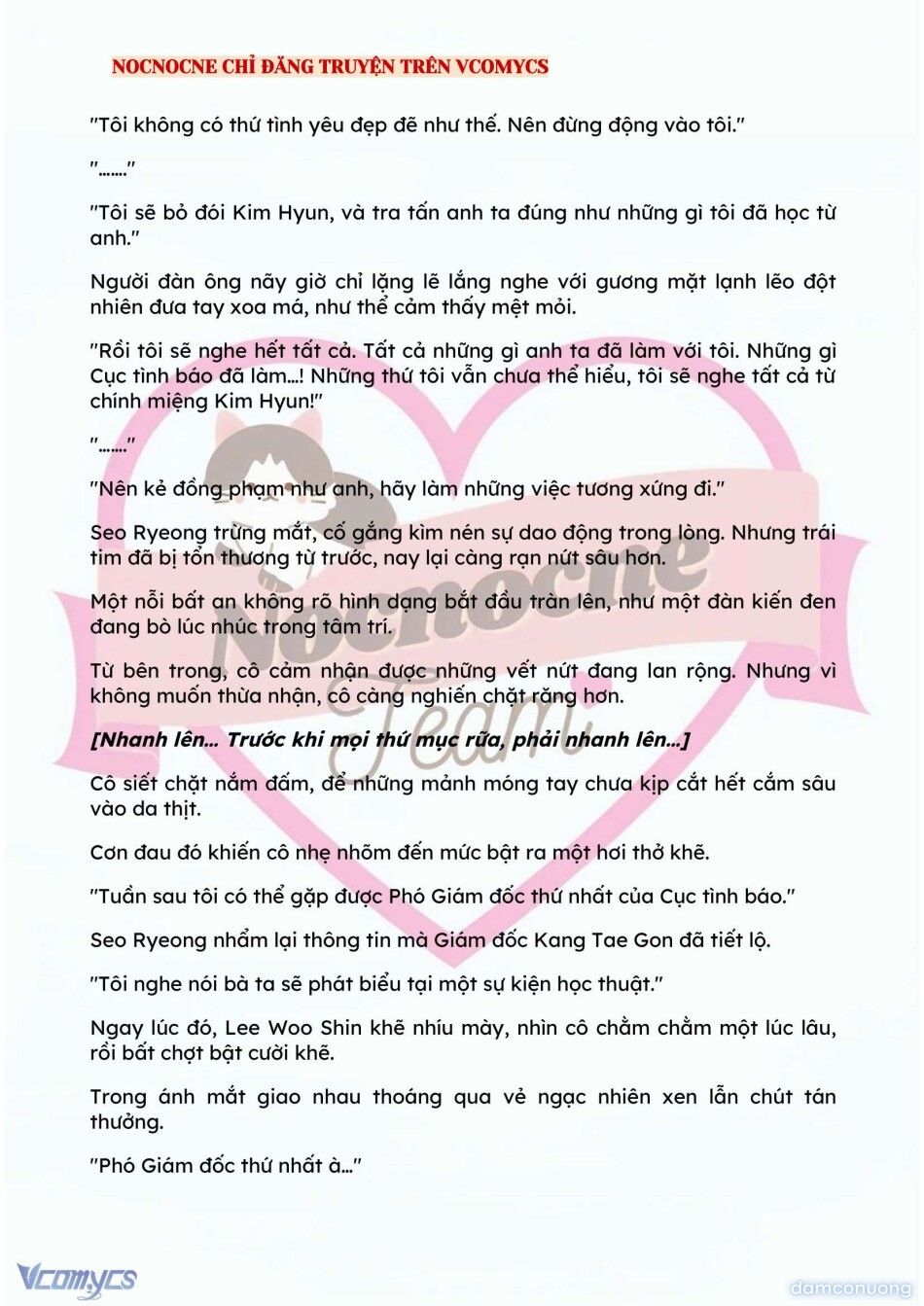 NOCNOCNE CHỈ ĐĂNG TRUYỆN TRÊN VCOMYCS

"Tôi không có thứ tình yêu đẹp đẽ như thế. Nên đừng động vào tôi."

"......."

"Tôi sẽ bỏ đói Kim Hyun, và tra tấn anh ta đúng như những gì tôi đã học từ anh."

Người đàn ông nãy giờ chỉ lặng lẽ lắng nghe với gương mặt lạnh lẽo đột nhiên đưa tay xoa má, như thể cảm thấy mệt mỏi.

"Rồi tôi sẽ nghe hết tất cả. Tất cả những gì anh ta đã làm với tôi. Những gì Cục tình báo đã làm...! Những thứ tôi vẫn chưa thể hiểu, tôi sẽ nghe tất cả từ chính miệng Kim Hyun!"

"......."

"Nên kẻ đồng phạm như anh, hãy làm những việc tương xứng đi."

Seo Ryeong trừng mắt, cố gắng kìm nén sự dao động trong lòng. Nhưng trái tim đã bị tổn thương từ trước, nay lại càng rạn nứt sâu hơn.

Một nỗi bất an không rõ hình dạng bắt đầu tràn lên, như một đàn kiến đen đang bò lúc nhúc trong tâm trí.

Từ bên trong, cô cảm nhận được những vết nứt đang lan rộng. Nhưng vì không muốn thừa nhận, cô càng nghiến chặt răng hơn.

[Nhanh lên... Trước khi mọi thứ mục rữa, phải nhanh lên...]

Cô siết chặt nắm đấm, để những mảnh móng tay chưa kịp cắt hết cắm sâu vào da thịt.

Cơn đau đó khiến cô nhẹ nhõm đến mức bật ra một hơi thở khẽ.

"Tuần sau tôi có thể gặp được Phó Giám đốc thứ nhất của Cục tình báo."

Seo Ryeong nhẩm lại thông tin mà Giám đốc Kang Tae Gon đã tiết lộ.

"Tôi nghe nói bà ta sẽ phát biểu tại một sự kiện học thuật."

Ngay lúc đó, Lee Woo Shin khẽ nhíu mày, nhìn cô chằm chằm một lúc lâu, rồi bất chợt bật cười khẽ.

Trong ánh mắt giao nhau thoáng qua vẻ ngạc nhiên xen lẫn chút tán thưởng.

"Phó Giám đốc thứ nhất à..."

Nocnocne Team

Vcomycs

damconuong